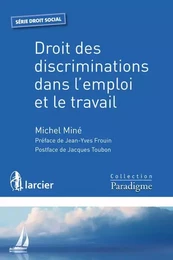 SÉRIE DROIT SOCIAL

Droit des discriminations dans l'emploi et le travail

Michel Miné

Préface de Jean-Yves Frouin

Postface de Jacques Toubon

larcier

Collection
Paradigme